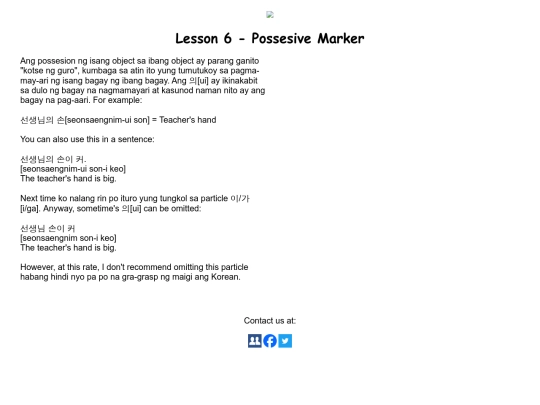 Lesson 6 - Possesive Marker

Ang possesion ng isang object sa ibang object ay parang ganito "kotse ng guro", kumbaga sa atin ito yung tumutukoy sa pagmamay-ari ng isang bagay ng ibang bagay. Ang 의[ui] ay ikinakabit sa dulo ng bagay na nagmamayari at kasunod naman nito ay ang bagay na pag-aari. For example:

선생님의 손[seonsaengnim-ui son] = Teacher's hand

You can also use this in a sentence:

선생님의 손이 커.
[seonsaengnim-ui son-i keo]
The teacher's hand is big.

Next time ko nalang rin po ituro yung tungkol sa particle 이/가 [i/ga]. Anyway, sometime's 의[ui] can be omitted:

선생님 손이 커
[seonsaengnim son-i keo]
The teacher's hand is big.

However, at this rate, I don't recommend omitting this particle habang hindi nyo pa po na gra-grasp ng maigi ang Korean.

Contact us at: